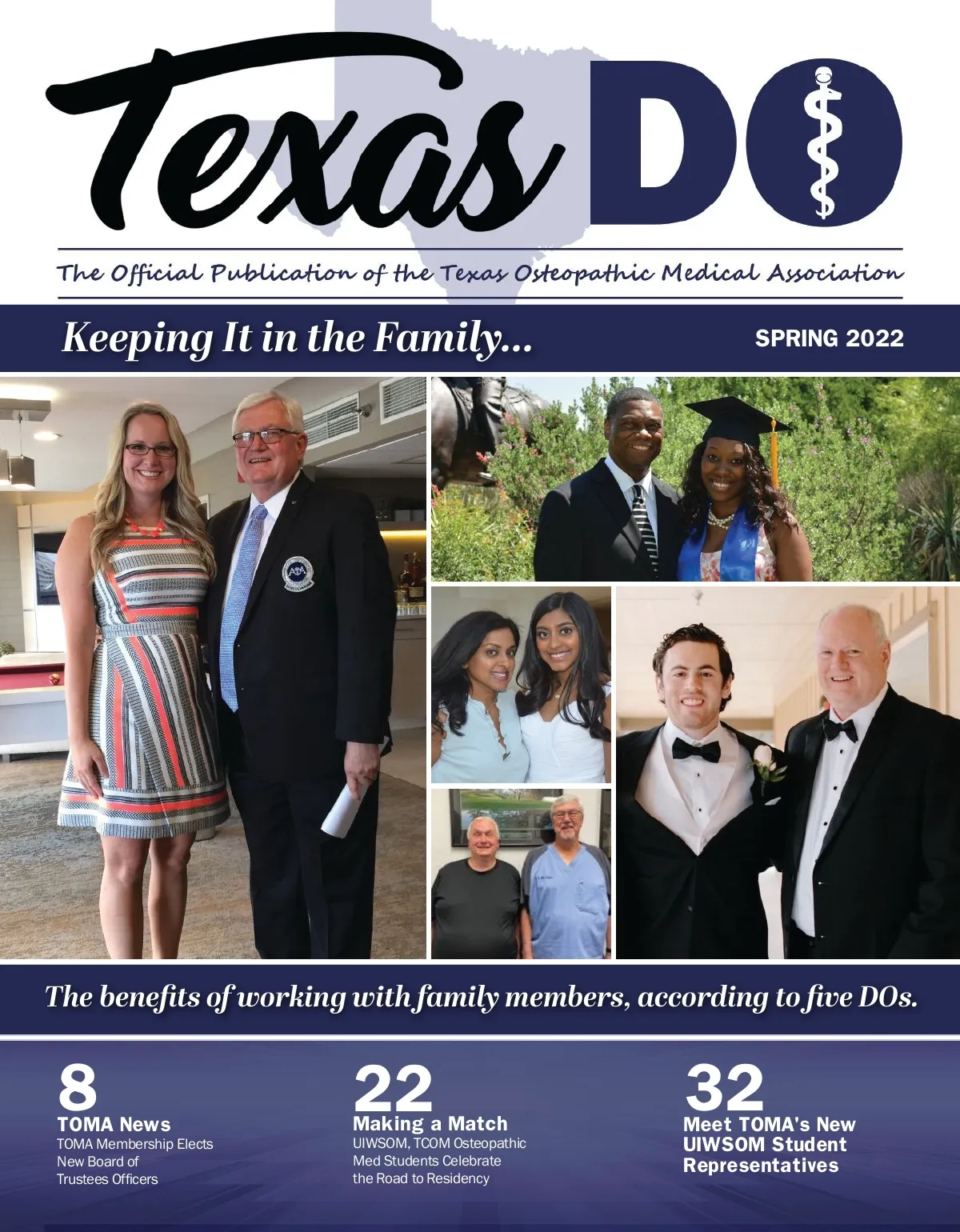 Texas DO

The Official Publication of the Texas Osteopathic Medical Association

Keeping It in the Family...

SPRING 2022

The benefits of working with family members, according to five DOs.

8
TOMA News
TOMA Membership Elects New Board of Trustees Officers

22
Making a Match
UIWSOM, TCOM Osteopathic Med Students Celebrate the Road to Residency

32
Meet TOMA's New UIWSOM Student Representatives